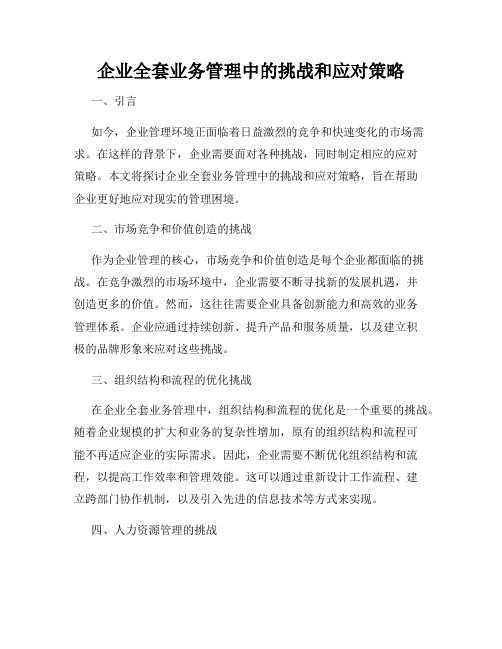 企业全套业务管理中的挑战和应对策略

一、引言

如今，企业管理环境正面临着日益激烈的竞争和快速变化的市场需求。在这样的背景下，企业需要面对各种挑战，同时制定相应的应对策略。本文将探讨企业全套业务管理中的挑战和应对策略，旨在帮助企业更好地应对现实的管理困境。

二、市场竞争和价值创造的挑战

作为企业管理的核心，市场竞争和价值创造是每个企业都面临的挑战。在竞争激烈的市场环境中，企业需要不断寻找新的发展机遇，并创造更多的价值。然而，这往往需要企业具备创新能力和高效的业务管理体系。企业应通过持续创新、提升产品和服务质量，以及建立积极的品牌形象来应对这些挑战。

三、组织结构和流程的优化挑战

在企业全套业务管理中，组织结构和流程的优化是一个重要的挑战。随着企业规模的扩大和业务的复杂性增加，原有的组织结构和流程可能不再适应企业的实际需求。因此，企业需要不断优化组织结构和流程，以提高工作效率和管理效能。这可以通过重新设计工作流程、建立跨部门协作机制，以及引入先进的信息技术等方式来实现。

四、人力资源管理的挑战